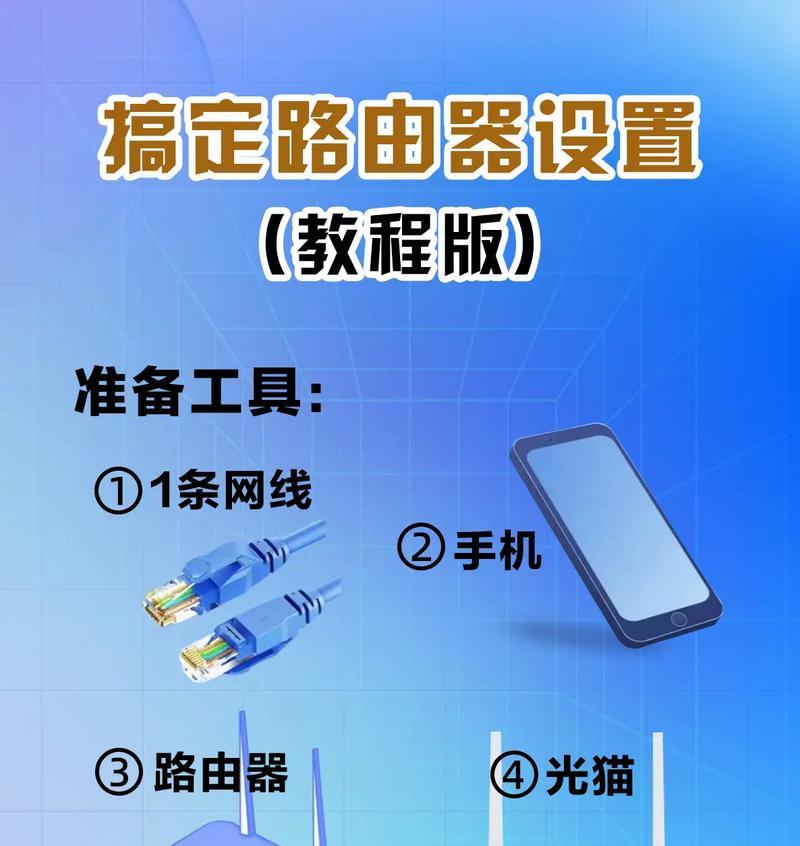 搞定路由器设置
（教程版）

准备工具：

①1条网线

②手机

③路由器

④光猫